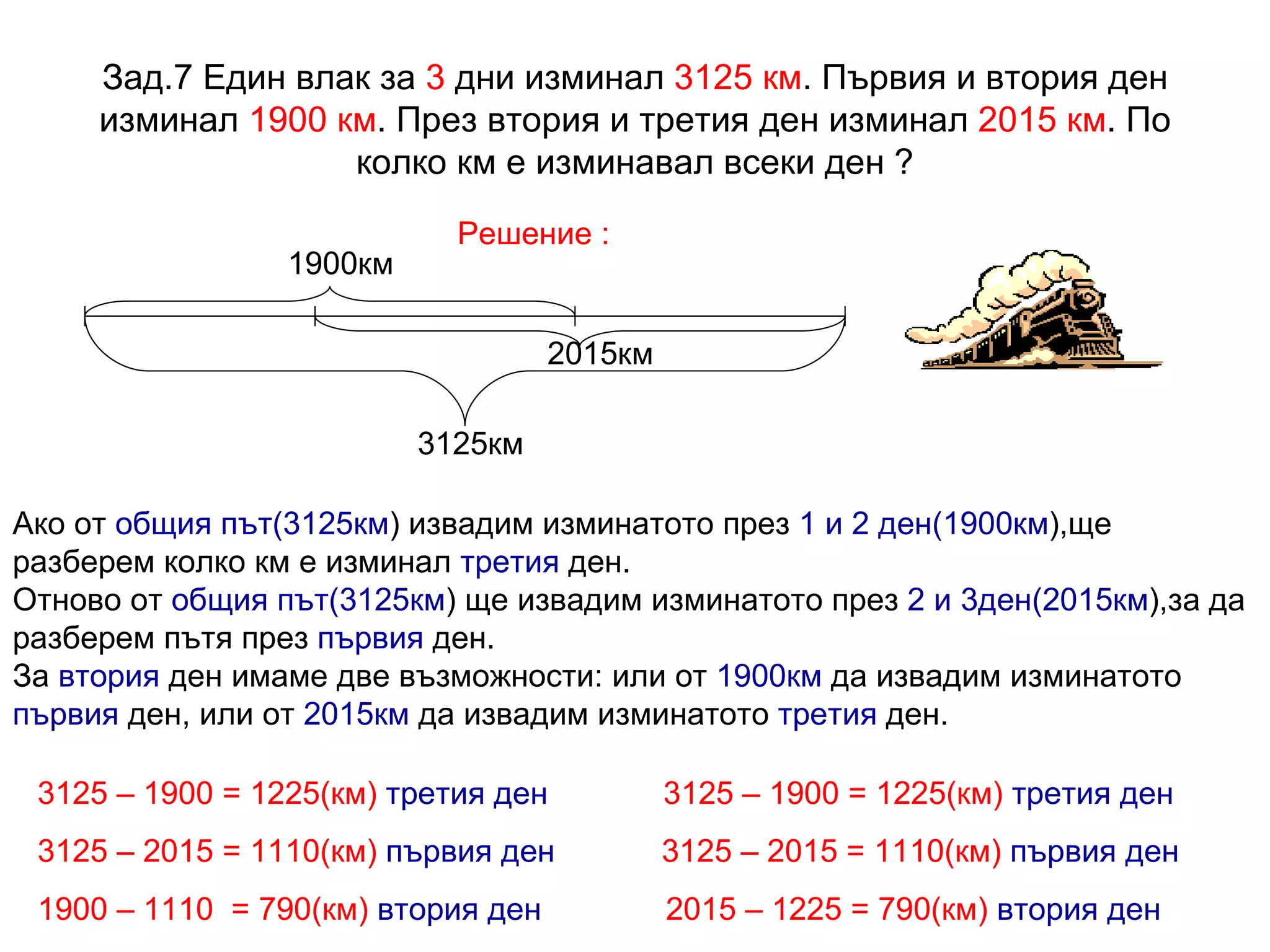 Зад.7 Един влак за 3 дни изминал 3125 км. Първия и втория ден изминал 1900 км. През втория и третия ден изминал 2015 км. По колко км е изминавал всеки ден ?

Решение :

1900км

2015км

3125км

Ако от общия път(3125км) извадим изминатото през 1 и 2 ден(1900км),ще разберем колко км е изминал третия ден.
Отново от общия път(3125км) ще извадим изминатото през 2 и 3ден(2015км),за да разберем пътя през първия ден.
За втория ден имаме две възможности: или от 1900км да извадим изминатото първия ден, или от 2015км да извадим изминатото третия ден.

3125 – 1900 = 1225(км) третия ден
3125 – 2015 = 1110(км) първия ден
1900 – 1110 = 790(км) втория ден

3125 – 1900 = 1225(км) третия ден
3125 – 2015 = 1110(км) първия ден
2015 – 1225 = 790(км) втория ден